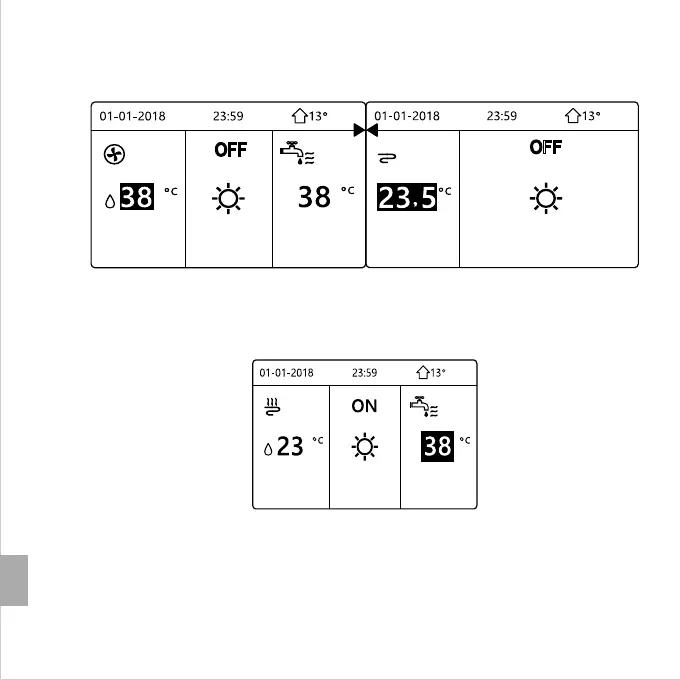 01-01-2018 23:59 13°

38 °C

OFF

38 °C

01-01-2018 23:59 13°

23.5 °C

OFF

01-01-2018 23:59 13°

23 °C

ON

38 °C